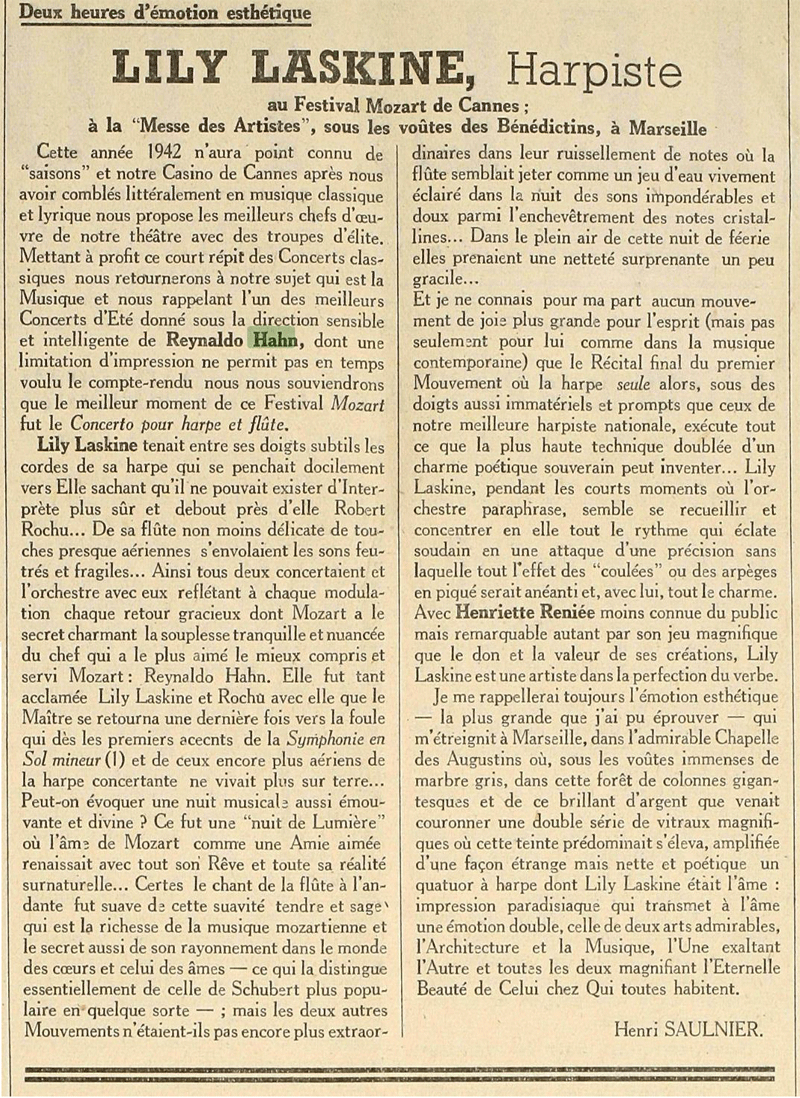 Deux heures d'émotion esthétique

LILY LASKINE, Harpiste

au Festival Mozart de Cannes ;
à la "Messe des Artistes", sous les voûtes des Bénédictins, à Marseille

Cette année 1942 n'aura point connu de "saisons" et notre Casino de Cannes après nous avoir comblés littéralement en musique classique et lyrique nous propose les meilleurs chefs d'œuvre de notre théâtre avec des troupes d'élite. Mettant à profit ce court répit des Concerts classiques nous retournerons à notre sujet qui est la Musique et nous rappelant l'un des meilleurs Concerts d'Eté donné sous la direction sensible et intelligente de Reynaldo Hahn, dont une limitation d'impression ne permit pas en temps voulu le compte-rendu nous nous souviendrons que le meilleur moment de ce Festival Mozart fut le Concerto pour harpe et flûte.

Lily Laskine tenait entre ses doigts subtils les cordes de sa harpe qui se penchait docilement vers Elle sachant qu'il ne pouvait exister d'Interprète plus sûr et debout près d'elle Robert Rochu... De sa flûte non moins délicate de touches presque aériennes s'envolaient les sons feutrés et fragiles... Ainsi tous deux concertaient et l'orchestre avec eux reflétant à chaque modulation chaque retour gracieux dont Mozart a le secret charmant la souplesse tranquille et nuancée du chef qui a le plus aimé le mieux compris et servi Mozart: Reynaldo Hahn. Elle fut tant acclamée Lily Laskine et Rochu avec elle que le Maître se retourna une dernière fois vers la foule qui dès les premiers acecnts de la Symphonie en Sol mineur (1) et de ceux encore plus aériens de la harpe concertante ne vivait plus sur terre... Peut-on évoquer une nuit musicale aussi émouvante et divine ? Ce fut une "nuit de Lumière" où l'âme de Mozart comme une Amie aimée renaissait avec tout son Rêve et toute sa réalité surnaturelle... Certes le chant de la flûte à l'andante fut suave de cette suavité tendre et sage qui est la richesse de la musique mozartienne et le secret aussi de son rayonnement dans le monde des cœurs et celui des âmes — ce qui la distingue essentiellement de celle de Schubert plus populaire en quelque sorte — ; mais les deux autres Mouvements n'étaient-ils pas encore plus extraordinaires dans leur ruissellement de notes où la flûte semblait jeter comme un jeu d'eau vivement éclairé dans la nuit des sons impondérables et doux parmi l'enchevêtrement des notes cristallines... Dans le plein air de cette nuit de féerie elles prenaient une netteté surprenante un peu gracile...

Et je ne connais pour ma part aucun mouvement de joie plus grande pour l'esprit (mais pas seulement pour lui comme dans la musique contemporaine) que le Récital final du premier Mouvement où la harpe seule alors, sous des doigts aussi immatériels et prompts que ceux de notre meilleure harpiste nationale, exécute tout ce que la plus haute technique doublée d'un charme poétique souverain peut inventer... Lily Laskine, pendant les courts moments où l'orchestre paraphrase, semble se recueillir et concentrer en elle tout le rythme qui éclate soudain en une attaque d'une précision sans laquelle tout l'effet des "coulées" ou des arpèges en piqué serait anéanti et, avec lui, tout le charme. Avec Henriette Reniée moins connue du public mais remarquable autant par son jeu magnifique que le don et la valeur de ses créations, Lily Laskine est une artiste dans la perfection du verbe.

Je me rappellerai toujours l'émotion esthétique — la plus grande que j'ai pu éprouver — qui m'étreignit à Marseille, dans l'admirable Chapelle des Augustins où, sous les voûtes immenses de marbre gris, dans cette forêt de colonnes gigantesques et de ce brillant d'argent que venait couronner une double série de vitraux magnifiques où cette teinte prédominait s'éleva, amplifiée d'une façon étrange mais nette et poétique un quatuor à harpe dont Lily Laskine était l'âme : impression paradisiaque qui transmet à l'âme une émotion double, celle de deux arts admirables, l'Architecture et la Musique, l'Une exaltant l'Autre et toutes les deux magnifiant l'Eternelle Beauté de Celui chez Qui toutes habitent.

Henri SAULNIER.